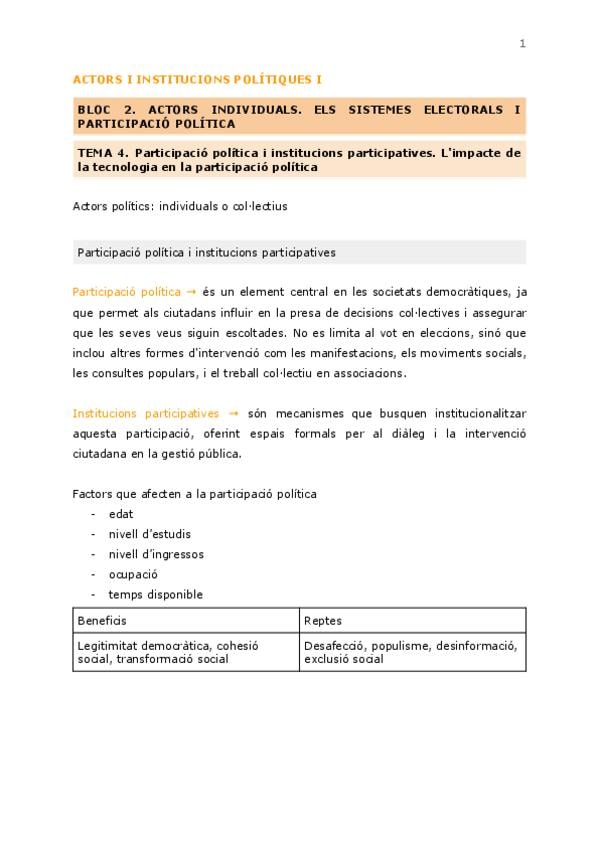 1

ACTORS I INSTITUCIONS POLÍTIQUES I

BLOC 2. ACTORS INDIVIDUALS. ELS SISTEMES ELECTORALS I PARTICIPACIÓ POLÍTICA

TEMA 4. Participació política i institucions participatives. L'impacte de la tecnologia en la participació política

Actors polítics: individuals o col·lectius

Participació política i institucions participatives

Participació política → és un element central en les societats democràtiques, ja que permet als ciutadans influir en la presa de decisions col·lectives i assegurar que les seves veus siguin escoltades. No es limita al vot en eleccions, sinó que inclou altres formes d'intervenció com les manifestacions, els moviments socials, les consultes populars, i el treball col·lectiu en associacions.

Institucions participatives → són mecanismes que busquen institucionalitzar aquesta participació, oferint espais formals per al diàleg i la intervenció ciutadana en la gestió pública.

Factors que afecten a la participació política
- edat
- nivell d'estudis
- nivell d'ingressos
- ocupació
- temps disponible

| Beneficis | Reptes |
|---|---|
| Legitimitat democràtica, cohesió social, transformació social | Desafecció, populisme, desinformació, exclusió social |